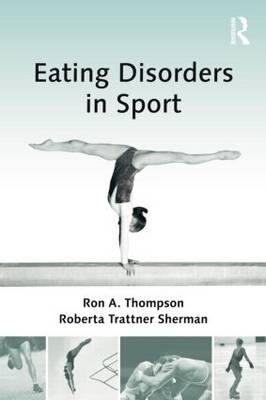 R

Eating Disorders in Sport

Ron A. Thompson
Roberta Trattner Sherman